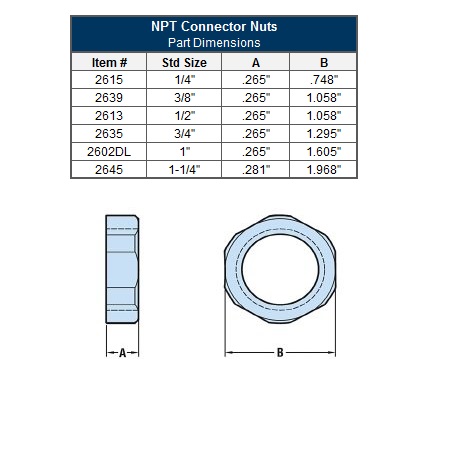 NPT Connector Nuts
Part Dimensions

| Item # | Std Size | A | B |
|---|---|---|---|
| 2615 | 1/4" | .265" | .748" |
| 2639 | 3/8" | .265" | 1.058" |
| 2613 | 1/2" | .265" | 1.058" |
| 2635 | 3/4" | .265" | 1.295" |
| 2602DL | 1" | .265" | 1.605" |
| 2645 | 1-1/4" | .281" | 1.968" |

A

B